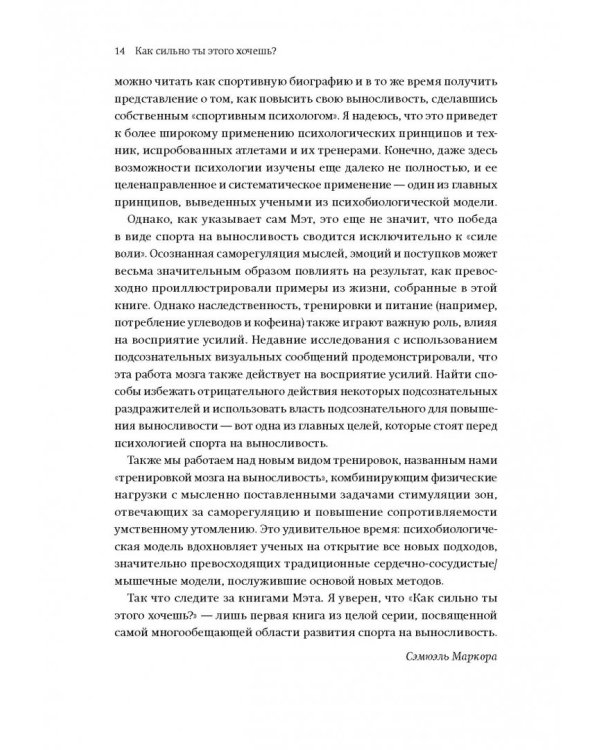 14 Как сильно ты этого хочешь?

можно читать как спортивную биографию и в то же время получить представление о том, как повысить свою выносливость, сделавшись собственным «спортивным психологом». Я надеюсь, что это приведет к более широкому применению психологических принципов и техник, испробованных атлетами и их тренерами. Конечно, даже здесь возможности психологии изучены еще далеко не полностью, и ее целенаправленное и систематическое применение — один из главных принципов, выведенных учеными из психобиологической модели.

Однако, как указывает сам Мэт, это еще не значит, что победа в виде спорта на выносливость сводится исключительно к «силе воли». Осознанная саморегуляция мыслей, эмоций и поступков может весьма значительным образом повлиять на результат, как превосходно проиллюстрировали примеры из жизни, собранные в этой книге. Однако наследственность, тренировки и питание (например, потребление углеводов и кофеина) также играют важную роль, влияя на восприятие усилий. Недавние исследования с использованием подсознательных визуальных сообщений продемонстрировали, что эта работа мозга также действует на восприятие усилий. Найти способы избежать отрицательного действия некоторых подсознательных раздражителей и использовать власть подсознательного для повышения выносливости — вот одна из главных целей, которые стоят перед психологией спорта на выносливость.

Также мы работаем над новым видом тренировок, названным нами «тренировкой мозга на выносливость», комбинирующим физические нагрузки с мысленно поставленными задачами стимуляции зон, отвечающих за саморегуляцию и повышение сопротивляемости умственному утомлению. Это удивительное время: психобиологическая модель вдохновляет ученых на открытие все новых подходов, значительно превосходящих традиционные сердечно-сосудистые/мышечные модели, послужившие основой новых методов.

Так что следите за книгами Мэта. Я уверен, что «Как сильно ты этого хочешь?» — лишь первая книга из целой серии, посвященной самой многообещающей области развития спорта на выносливость.

Сэмюэль Маркора